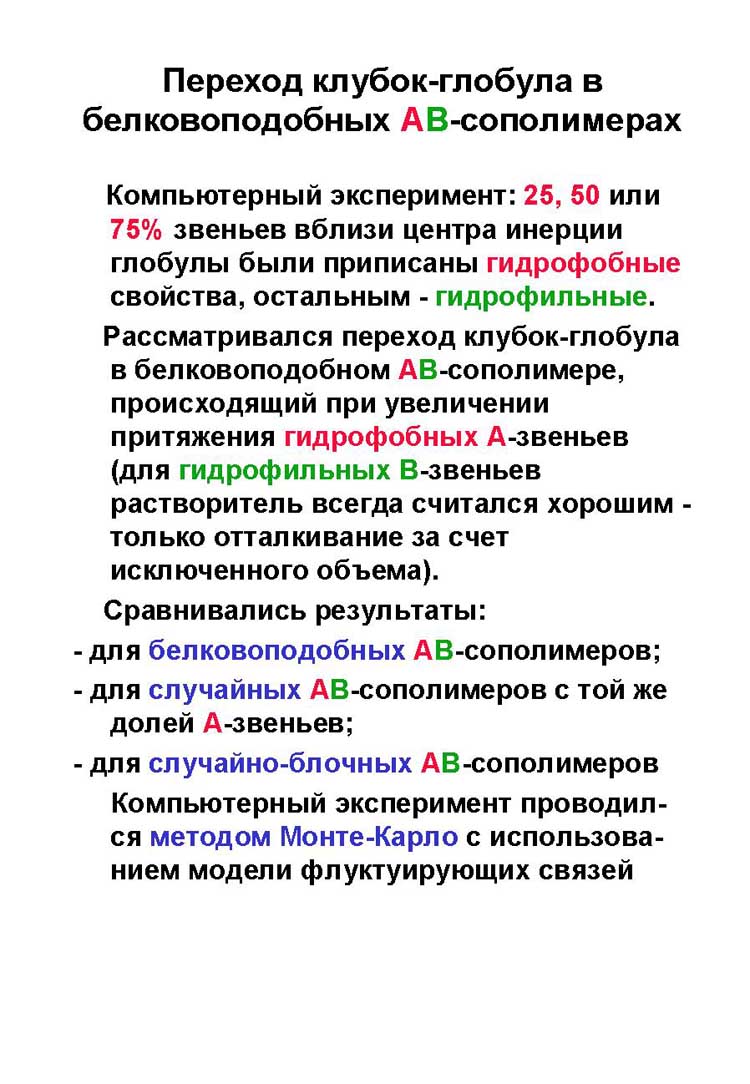 Переход клубок-глобула в белковоподобных АВ-сополимерах

Компьютерный эксперимент: 25, 50 или 75% звеньев вблизи центра инерции глобулы были приписаны гидрофобные свойства, остальным - гидрофильные.

Рассматривался переход клубок-глобула в белковоподобном АВ-сополимере, происходящий при увеличении притяжения гидрофобных А-звеньев (для гидрофильных В-звеньев растворитель всегда считался хорошим - только отталкивание за счет исключенного объема).

Сравнивались результаты:

- для белковоподобных АВ-сополимеров;

- для случайных АВ-сополимеров с той же долей А-звеньев;

- для случайно-блочных АВ-сополимеров

Компьютерный эксперимент проводился методом Монте-Карло с использованием модели флуктуирующих связей